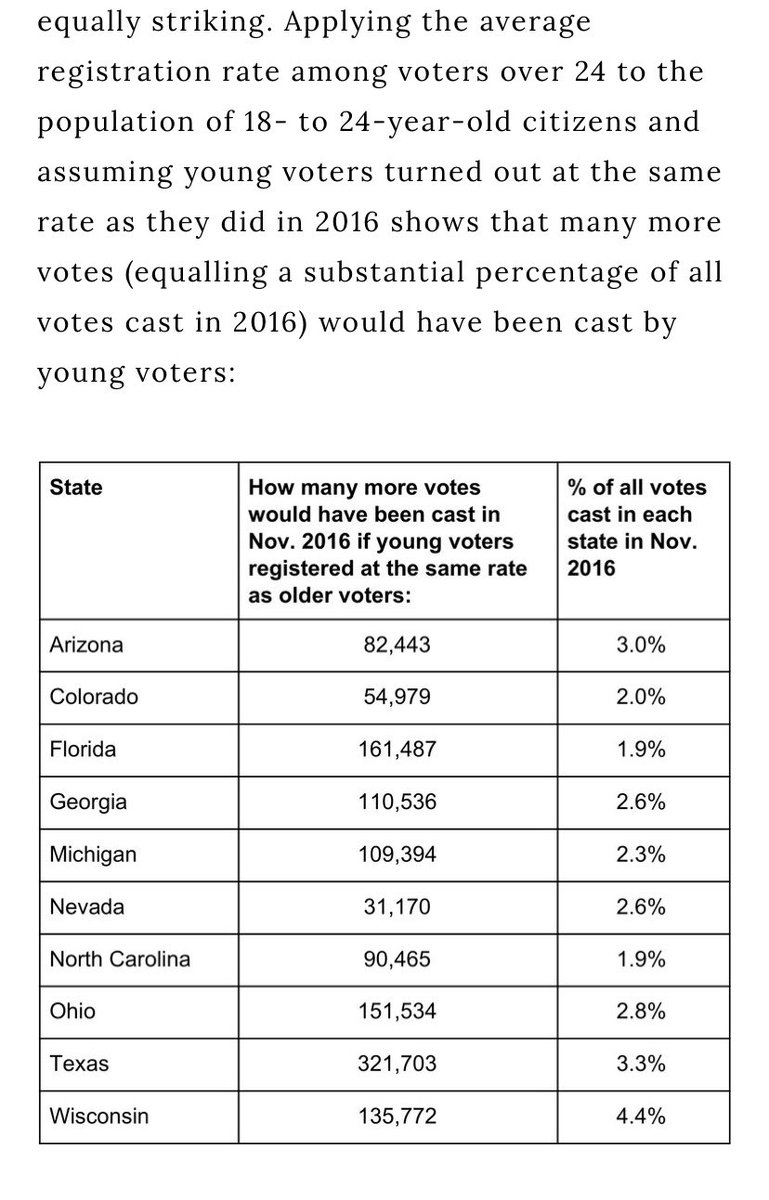 equally striking. Applying the average registration rate among voters over 24 to the population of 18- to 24-year-old citizens and assuming young voters turned out at the same rate as they did in 2016 shows that many more votes (equalling a substantial percentage of all votes cast in 2016) would have been cast by young voters:

| State | How many more votes would have been cast in Nov. 2016 if young voters registered at the same rate as older voters: | % of all votes cast in each state in Nov. 2016 |
|---|---|---|
| Arizona | 82,443 | 3.0% |
| Colorado | 54,979 | 2.0% |
| Florida | 161,487 | 1.9% |
| Georgia | 110,536 | 2.6% |
| Michigan | 109,394 | 2.3% |
| Nevada | 31,170 | 2.6% |
| North Carolina | 90,465 | 1.9% |
| Ohio | 151,534 | 2.8% |
| Texas | 321,703 | 3.3% |
| Wisconsin | 135,772 | 4.4% |